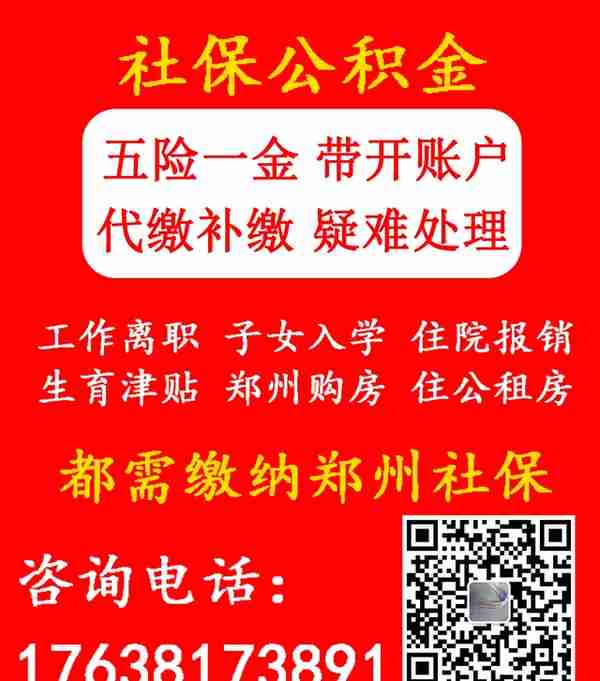 社保公积金

五险一金 带开账户
代缴补缴 疑难处理

工作离职 子女入学 住院报销
生育津贴 郑州购房 住公租房

都需缴纳郑州社保

咨询电话：

17638173891